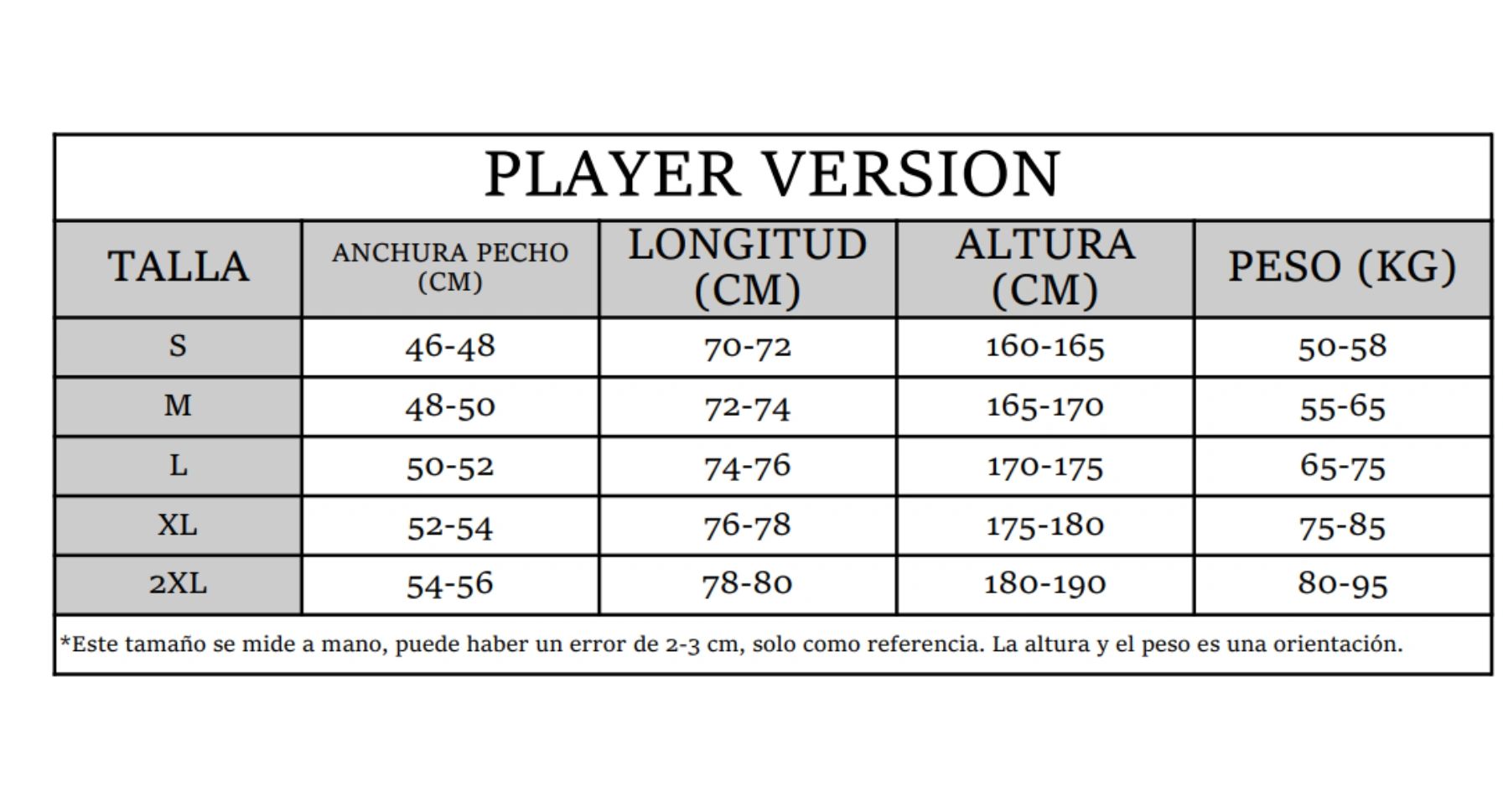 PLAYER VERSION

| TALLA | ANCHURA PECHO (CM) | LONGITUD (CM) | ALTURA (CM) | PESO (KG) |
|---|---|---|---|---|
| S | 46-48 | 70-72 | 160-165 | 50-58 |
| M | 48-50 | 72-74 | 165-170 | 55-65 |
| L | 50-52 | 74-76 | 170-175 | 65-75 |
| XL | 52-54 | 76-78 | 175-180 | 75-85 |
| 2XL | 54-56 | 78-80 | 180-190 | 80-95 |

*Este tamaño se mide a mano, puede haber un error de 2-3 cm, solo como referencia. La altura y el peso es una orientación.